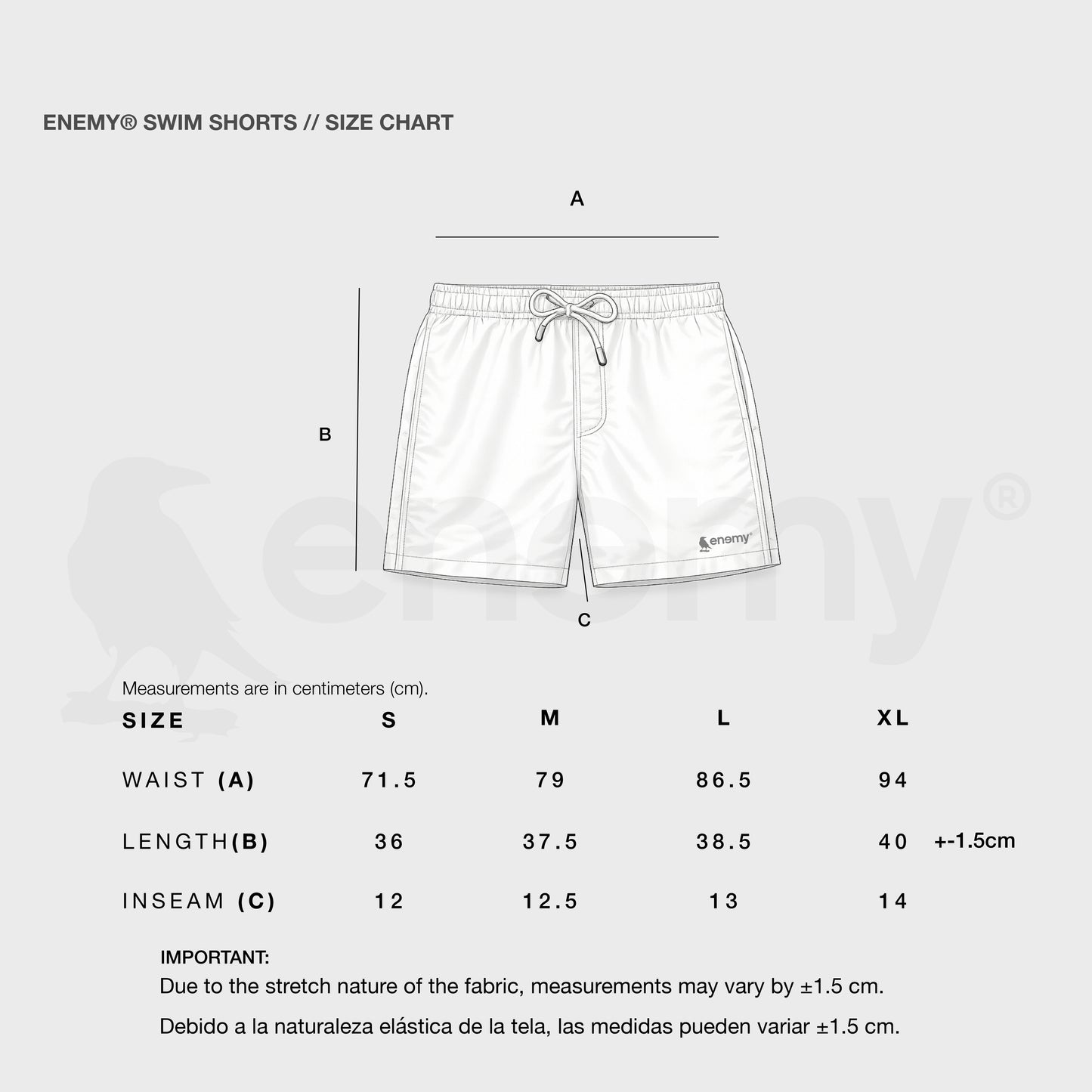 ENEMY® SWIM SHORTS // SIZE CHART

A

B

enemy®

C

enemy®

Measurements are in centimeters (cm).

| SIZE | S | M | L | XL | |
|---|---|---|---|---|---|
| WAIST (A) | 71.5 | 79 | 86.5 | 94 | |
| LENGTH(B) | 36 | 37.5 | 38.5 | 40 | +-1.5cm |
| INSEAM (C) | 12 | 12.5 | 13 | 14 | |

IMPORTANT:
Due to the stretch nature of the fabric, measurements may vary by ±1.5 cm.

Debido a la naturaleza elástica de la tela, las medidas pueden variar ±1.5 cm.